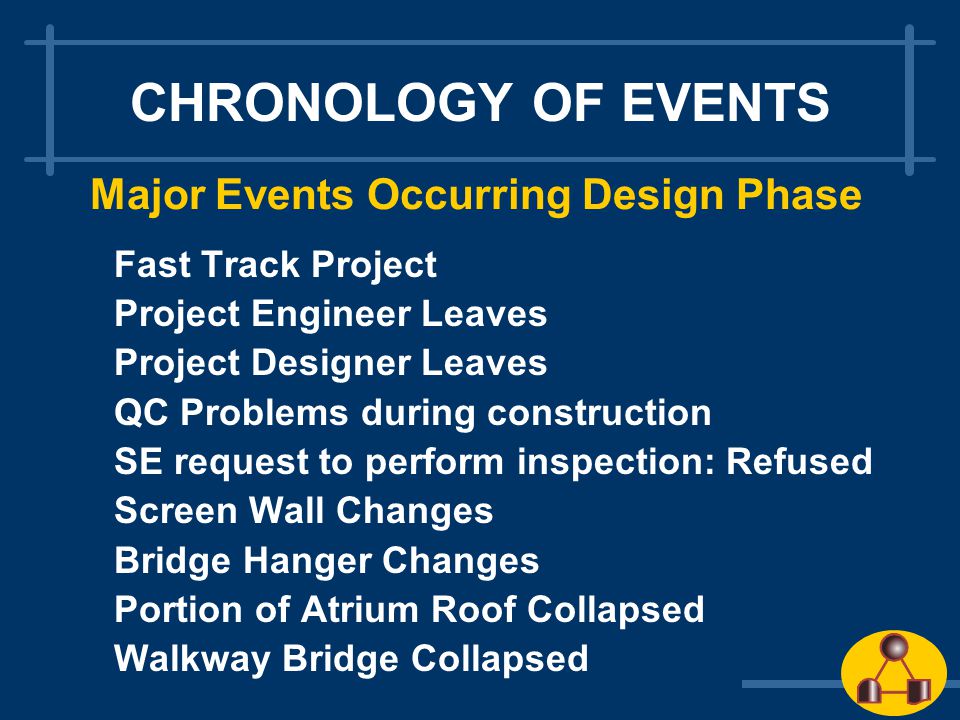 CHRONOLOGY OF EVENTS

Major Events Occurring Design Phase

Fast Track Project
Project Engineer Leaves
Project Designer Leaves
QC Problems during construction
SE request to perform inspection: Refused
Screen Wall Changes
Bridge Hanger Changes
Portion of Atrium Roof Collapsed
Walkway Bridge Collapsed